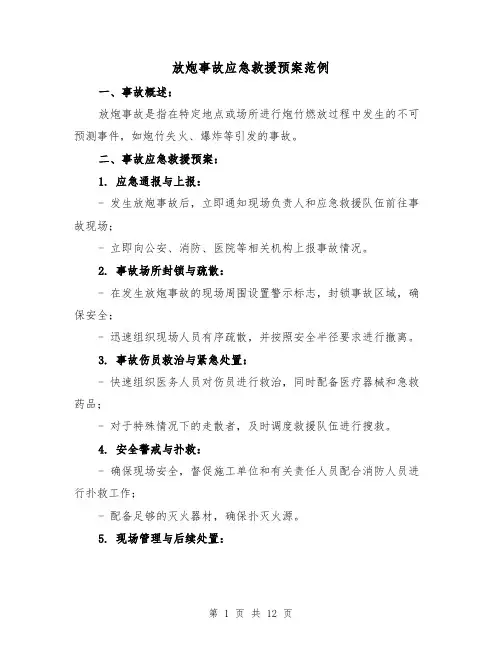 放炮事故应急救援预案范例

一、事故概述：

放炮事故是指在特定地点或场所进行炮竹燃放过程中发生的不可预测事件，如炮竹失火、爆炸等引发的事故。

二、事故应急救援预案：

1. 应急通报与上报：

- 发生放炮事故后，立即通知现场负责人和应急救援队伍前往事故现场；

- 立即向公安、消防、医院等相关机构上报事故情况。

2. 事故场所封锁与疏散：

- 在发生放炮事故的现场周围设置警示标志，封锁事故区域，确保安全；

- 迅速组织现场人员有序疏散，并按照安全半径要求进行撤离。

3. 事故伤员救治与紧急处置：

- 快速组织医务人员对伤员进行救治，同时配备医疗器械和急救药品；

- 对于特殊情况下的走散者，及时调度救援队伍进行搜救。

4. 安全警戒与扑救：

- 确保现场安全，督促施工单位和有关责任人员配合消防人员进行扑救工作；

- 配备足够的灭火器材，确保扑灭火源。

5. 现场管理与后续处置：

第 1 页 共 12 页